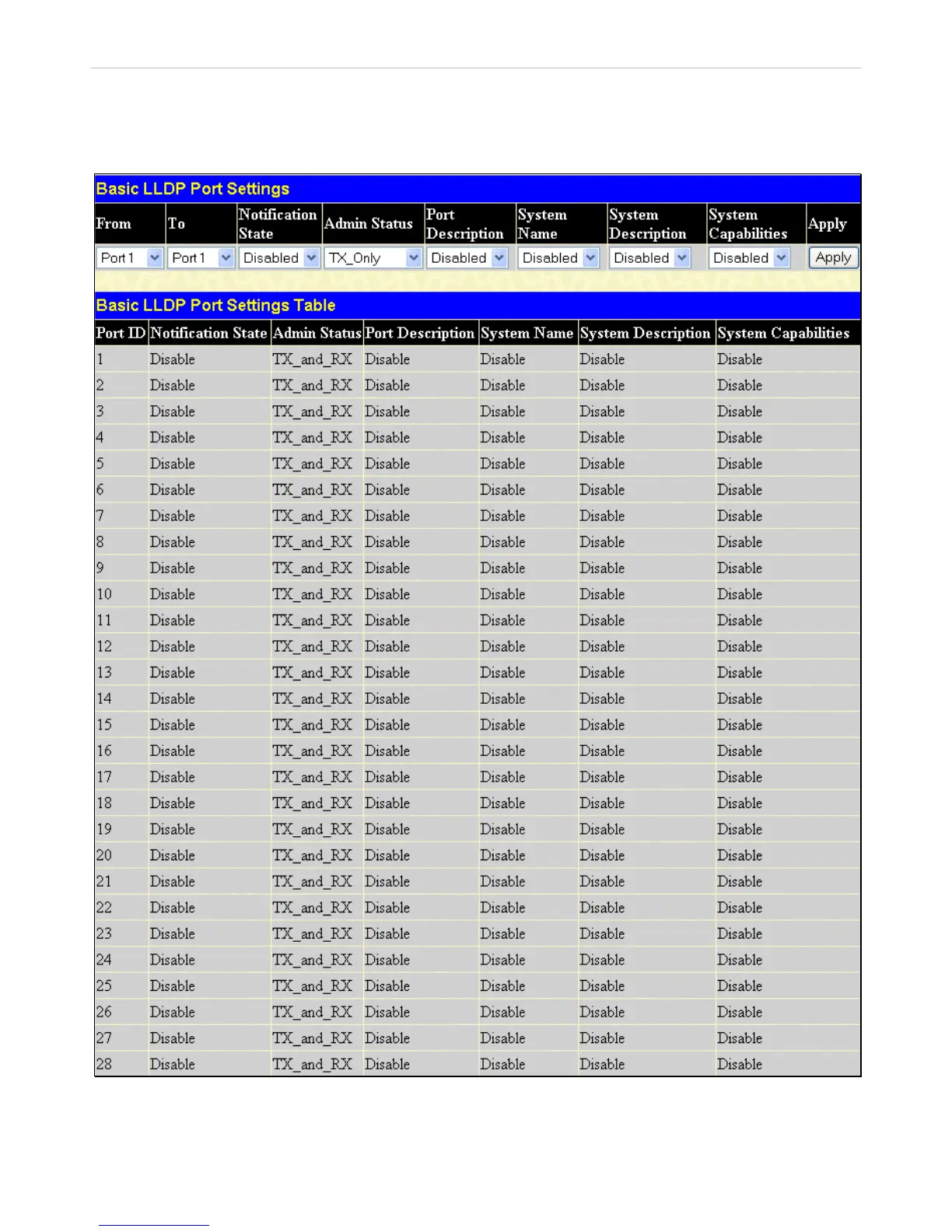 Basic LLDP Port Settings

| From | To | Notification State | Admin Status | Port Description | System Name | System Description | System Capabilities | Apply |
|---|---|---|---|---|---|---|---|---|
| Port 1 | Port 1 | Disabled | TX_Only | Disabled | Disabled | Disabled | Disabled | Apply |

Basic LLDP Port Settings Table

| Port ID | Notification State | Admin Status | Port Description | System Name | System Description | System Capabilities |
|---|---|---|---|---|---|---|
| 1 | Disable | TX_and_RX | Disable | Disable | Disable | Disable |
| 2 | Disable | TX_and_RX | Disable | Disable | Disable | Disable |
| 3 | Disable | TX_and_RX | Disable | Disable | Disable | Disable |
| 4 | Disable | TX_and_RX | Disable | Disable | Disable | Disable |
| 5 | Disable | TX_and_RX | Disable | Disable | Disable | Disable |
| 6 | Disable | TX_and_RX | Disable | Disable | Disable | Disable |
| 7 | Disable | TX_and_RX | Disable | Disable | Disable | Disable |
| 8 | Disable | TX_and_RX | Disable | Disable | Disable | Disable |
| 9 | Disable | TX_and_RX | Disable | Disable | Disable | Disable |
| 10 | Disable | TX_and_RX | Disable | Disable | Disable | Disable |
| 11 | Disable | TX_and_RX | Disable | Disable | Disable | Disable |
| 12 | Disable | TX_and_RX | Disable | Disable | Disable | Disable |
| 13 | Disable | TX_and_RX | Disable | Disable | Disable | Disable |
| 14 | Disable | TX_and_RX | Disable | Disable | Disable | Disable |
| 15 | Disable | TX_and_RX | Disable | Disable | Disable | Disable |
| 16 | Disable | TX_and_RX | Disable | Disable | Disable | Disable |
| 17 | Disable | TX_and_RX | Disable | Disable | Disable | Disable |
| 18 | Disable | TX_and_RX | Disable | Disable | Disable | Disable |
| 19 | Disable | TX_and_RX | Disable | Disable | Disable | Disable |
| 20 | Disable | TX_and_RX | Disable | Disable | Disable | Disable |
| 21 | Disable | TX_and_RX | Disable | Disable | Disable | Disable |
| 22 | Disable | TX_and_RX | Disable | Disable | Disable | Disable |
| 23 | Disable | TX_and_RX | Disable | Disable | Disable | Disable |
| 24 | Disable | TX_and_RX | Disable | Disable | Disable | Disable |
| 25 | Disable | TX_and_RX | Disable | Disable | Disable | Disable |
| 26 | Disable | TX_and_RX | Disable | Disable | Disable | Disable |
| 27 | Disable | TX_and_RX | Disable | Disable | Disable | Disable |
| 28 | Disable | TX_and_RX | Disable | Disable | Disable | Disable |